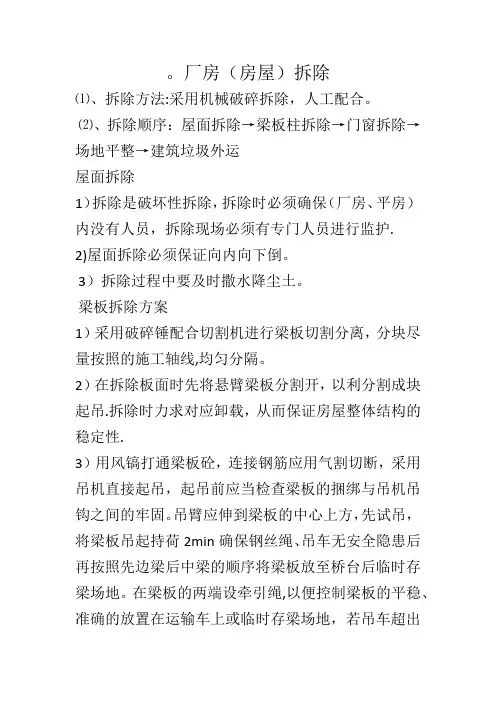 。厂房（房屋）拆除

⑴、拆除方法:采用机械破碎拆除，人工配合。

⑵、拆除顺序：屋面拆除→梁板柱拆除→门窗拆除→场地平整→建筑垃圾外运

屋面拆除

1）拆除是破坏性拆除，拆除时必须确保（厂房、平房）内没有人员，拆除现场必须有专门人员进行监护.

2)屋面拆除必须保证向内向下倒。

3）拆除过程中要及时撒水降尘土。

梁板拆除方案

1）采用破碎锤配合切割机进行梁板切割分离，分块尽量按照的施工轴线,均匀分隔。

2）在拆除板面时先将悬臂梁板分割开，以利分割成块起吊.拆除时力求对应卸载，从而保证房屋整体结构的稳定性.

3）用风镐打通梁板砼，连接钢筋应用气割切断，采用吊机直接起吊，起吊前应当检查梁板的捆绑与吊机吊钩之间的牢固。吊臂应伸到梁板的中心上方，先试吊，将梁板吊起持荷 2min 确保钢丝绳、吊车无安全隐患后再按照先边梁后中梁的顺序将梁板放至桥台后临时存梁场地。在梁板的两端设牵引绳,以便控制梁板的平稳、准确的放置在运输车上或临时存梁场地，若吊车超出